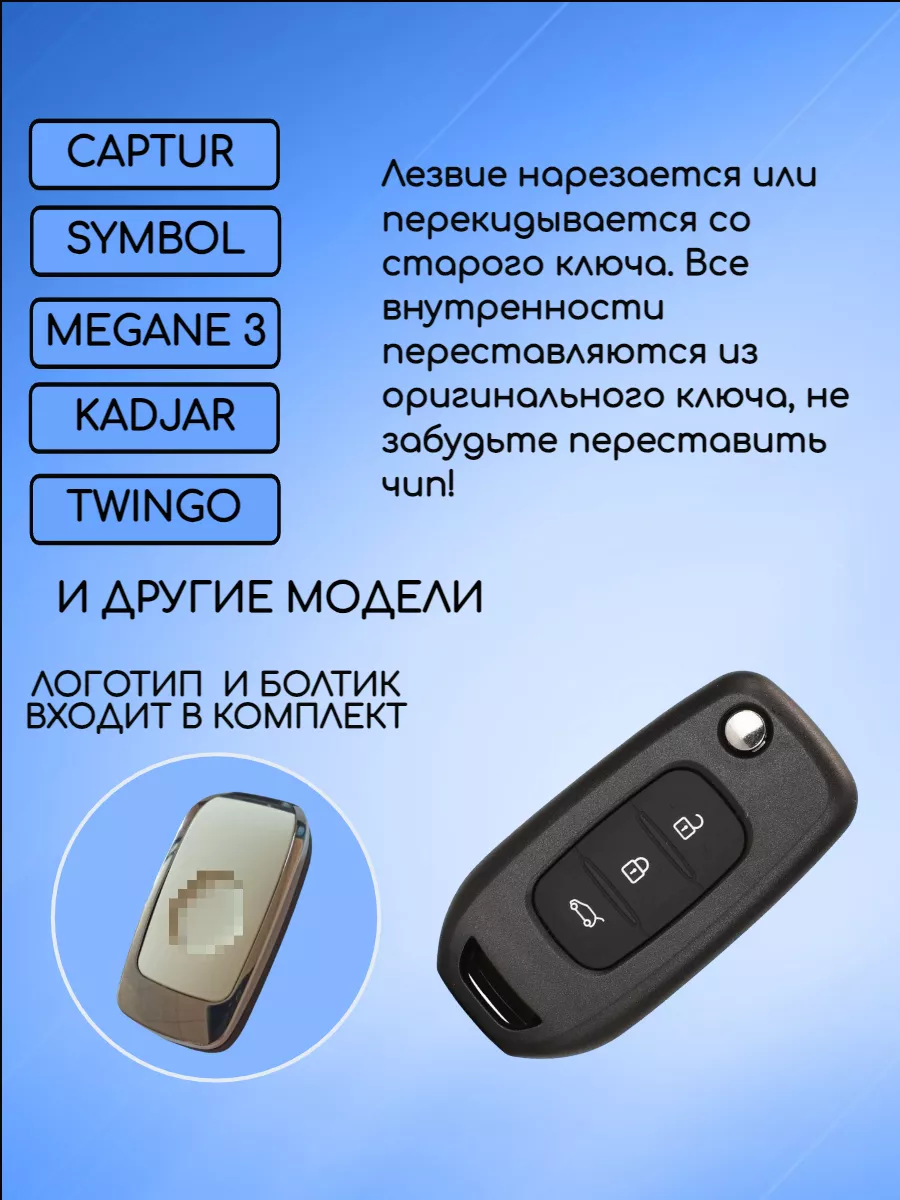 CAPTUR

SYMBOL

MEGANE 3

KADJAR

TWINGO

Лезвие нарезается или перекидывается со старого ключа. Все внутренности переставляются из оригинального ключа, не забудьте переставить чип!

И ДРУГИЕ МОДЕЛИ

ЛОГОТИП И БОЛТИК ВХОДИТ В КОМПЛЕКТ